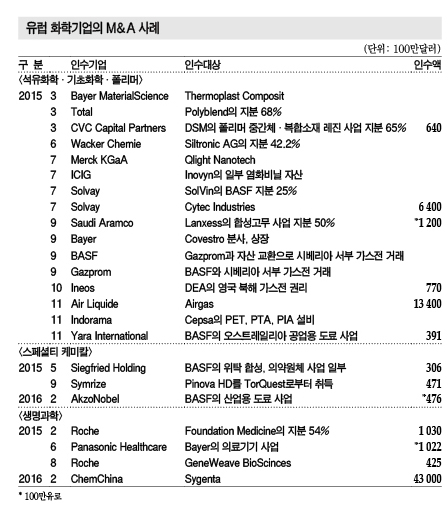 유럽 화학기업의 M&A 사례

(단위: 100만달러)

| 구 분 | | 인수기업 | 인수대상 | 인수액 |
|---|---|---|---|---|
| 〈석유화학 · 기초화학 · 폴리머〉 | | | | |
| 2015 | 3 | Bayer MaterialScience | Thermoplast Composit | |
| | 3 | Total | Polyblend의 지분 68% | |
| | 3 | CVC Capital Partners | DSM의 폴리머 중간체 · 복합소재 레진 사업 지분 65% | 640 |
| | 6 | Wacker Chemie | Siltronic AG의 지분 42.2% | |
| | 7 | Merck KGaA | Qlight Nanotech | |
| | 7 | ICIG | Inovyn의 일부 염화비닐 자산 | |
| | 7 | Solvay | SolVin의 BASF 지분 25% | |
| | 7 | Solvay | Cytec Industries | 6 400 |
| | 9 | Saudi Aramco | Lanxess의 합성고무 사업 지분 50% | *1 200 |
| | 9 | Bayer | Covestro 분사, 상장 | |
| | 9 | BASF | Gazprom과 자산 교환으로 시베리아 서부 가스전 거래 | |
| | 9 | Gazprom | BASF와 시베리아 서부 가스전 거래 | |
| | 10 | Ineos | DEA의 영국 북해 가스전 권리 | 770 |
| | 11 | Air Liquide | Airgas | 13 400 |
| | 11 | Indorama | Cepsa의 PET, PTA, PIA 설비 | |
| | 11 | Yara International | BASF의 오스트레일리아 공업용 도료 사업 | 391 |
| 〈스페셜티 케미칼〉 | | | | |
| 2015 | 5 | Siegfried Holding | BASF의 위탁 합성, 의약원체 사업 일부 | 306 |
| | 9 | Symrize | Pinova HD를 TorQuest로부터 취득 | 471 |
| 2016 | 2 | AkzoNobel | BASF의 산업용 도료 사업 | *476 |
| 〈생명과학〉 | | | | |
| 2015 | 2 | Roche | Foundation Medicine의 지분 54% | 1 030 |
| | 6 | Panasonic Healthcare | Bayer의 의료기기 사업 | *1 022 |
| | 8 | Roche | GeneWeave BioScinces | 425 |
| 2016 | 2 | ChemChina | Sygenta | 43 000 |

* 100만유로